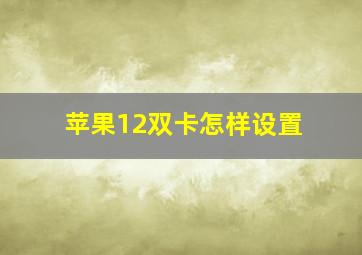 苹果12双卡怎样设置